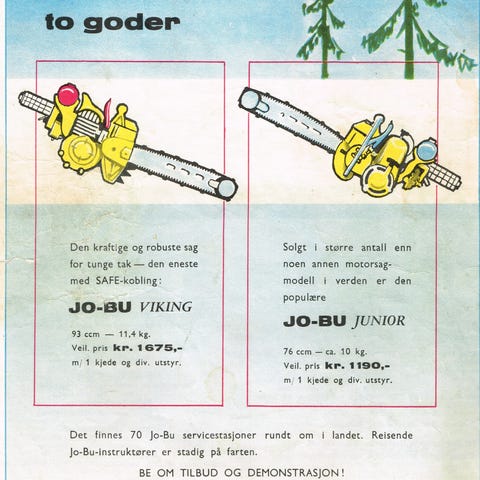 to goder

Den kraftige og robuste sag for tunge tak — den eneste med SAFE-kobling:

JO-BU VIKING

93 ccm — 11,4 kg.
Veil. pris kr. 1675,-
m/ 1 kjede og div. utstyr.

Solgt i større antall enn noen annen motorsagmodell i verden er den populære

JO-BU JUNIOR

76 ccm — ca. 10 kg.
Veil. pris kr. 1190,-
m/ 1 kjede og div. utstyr.

Det finnes 70 Jo-Bu servicestasjoner rundt om i landet. Reisende Jo-Bu-instruktører er stadig på farten.

BE OM TILBUD OG DEMONSTRASJON!